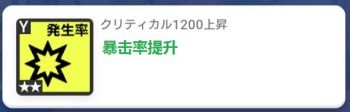 Y
発生率
★★
クリティカル1200上昇
暴击率提升